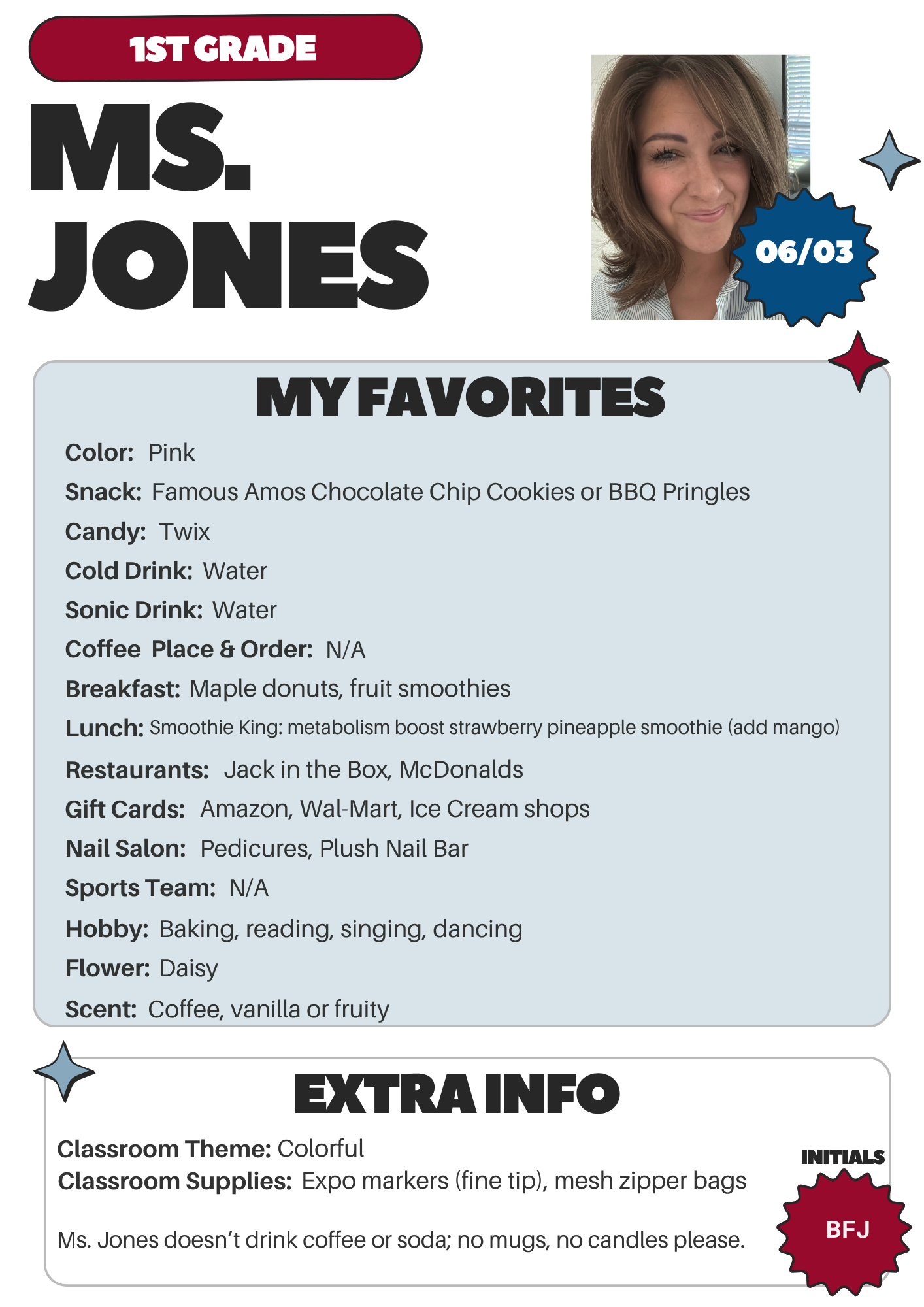 1ST GRADE

MS.
JONES

06/03

MY FAVORITES

Color: Pink
Snack: Famous Amos Chocolate Chip Cookies or BBQ Pringles
Candy: Twix
Cold Drink: Water
Sonic Drink: Water
Coffee Place & Order: N/A
Breakfast: Maple donuts, fruit smoothies
Lunch: Smoothie King: metabolism boost strawberry pineapple smoothie (add mango)
Restaurants: Jack in the Box, McDonalds
Gift Cards: Amazon, Wal-Mart, Ice Cream shops
Nail Salon: Pedicures, Plush Nail Bar
Sports Team: N/A
Hobby: Baking, reading, singing, dancing
Flower: Daisy
Scent: Coffee, vanilla or fruity

EXTRA INFO

Classroom Theme: Colorful
Classroom Supplies: Expo markers (fine tip), mesh zipper bags

Ms. Jones doesn't drink coffee or soda; no mugs, no candles please.

INITIALS
BFJ